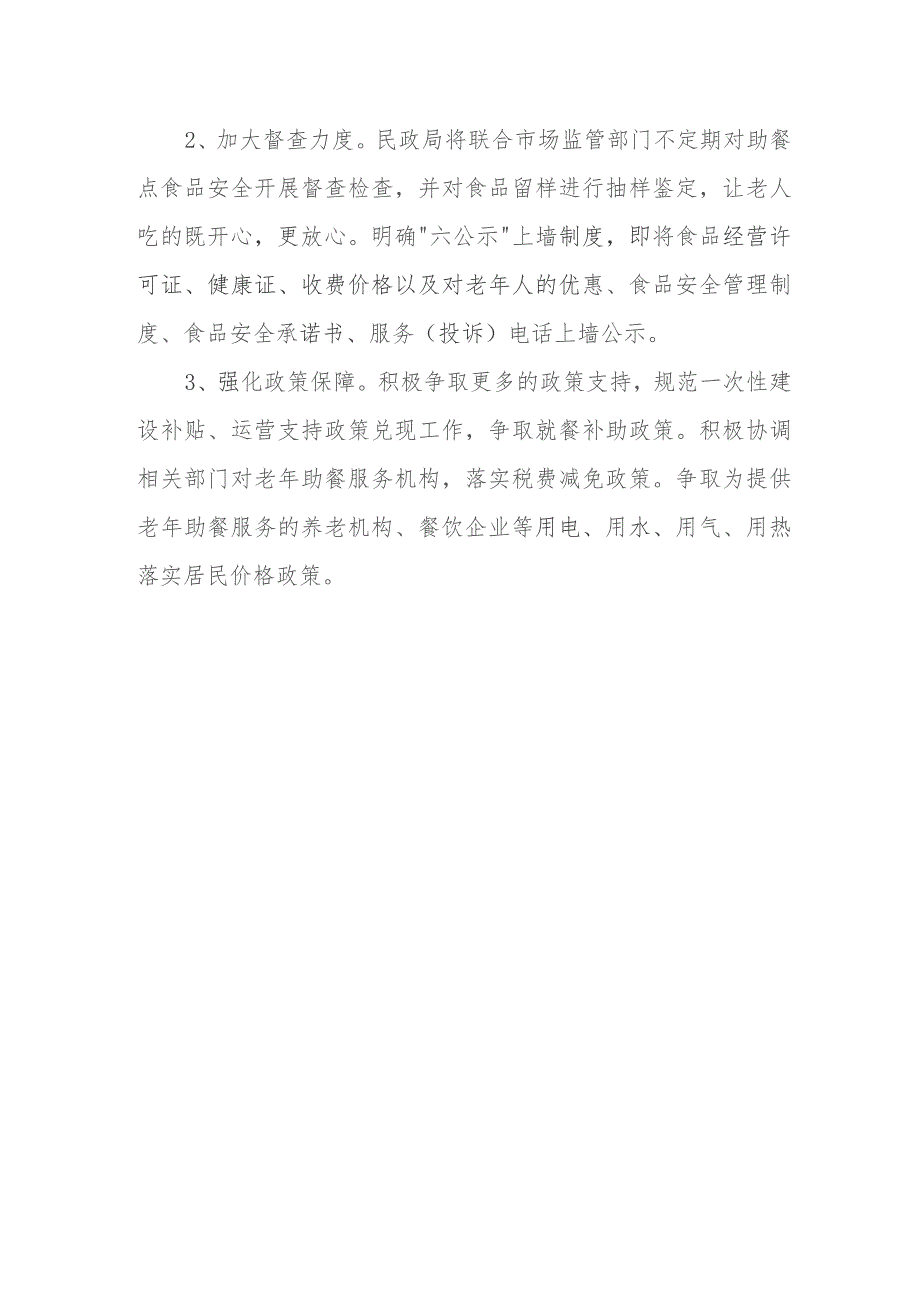 2、加大督查力度。民政局将联合市场监管部门不定期对助餐点食品安全开展督查检查，并对食品留样进行抽样鉴定，让老人吃的既开心，更放心。明确"六公示"上墙制度，即将食品经营许可证、健康证、收费价格以及对老年人的优惠、食品安全管理制度、食品安全承诺书、服务（投诉）电话上墙公示。

3、强化政策保障。积极争取更多的政策支持，规范一次性建设补贴、运营支持政策兑现工作，争取就餐补助政策。积极协调相关部门对老年助餐服务机构，落实税费减免政策。争取为提供老年助餐服务的养老机构、餐饮企业等用电、用水、用气、用热落实居民价格政策。